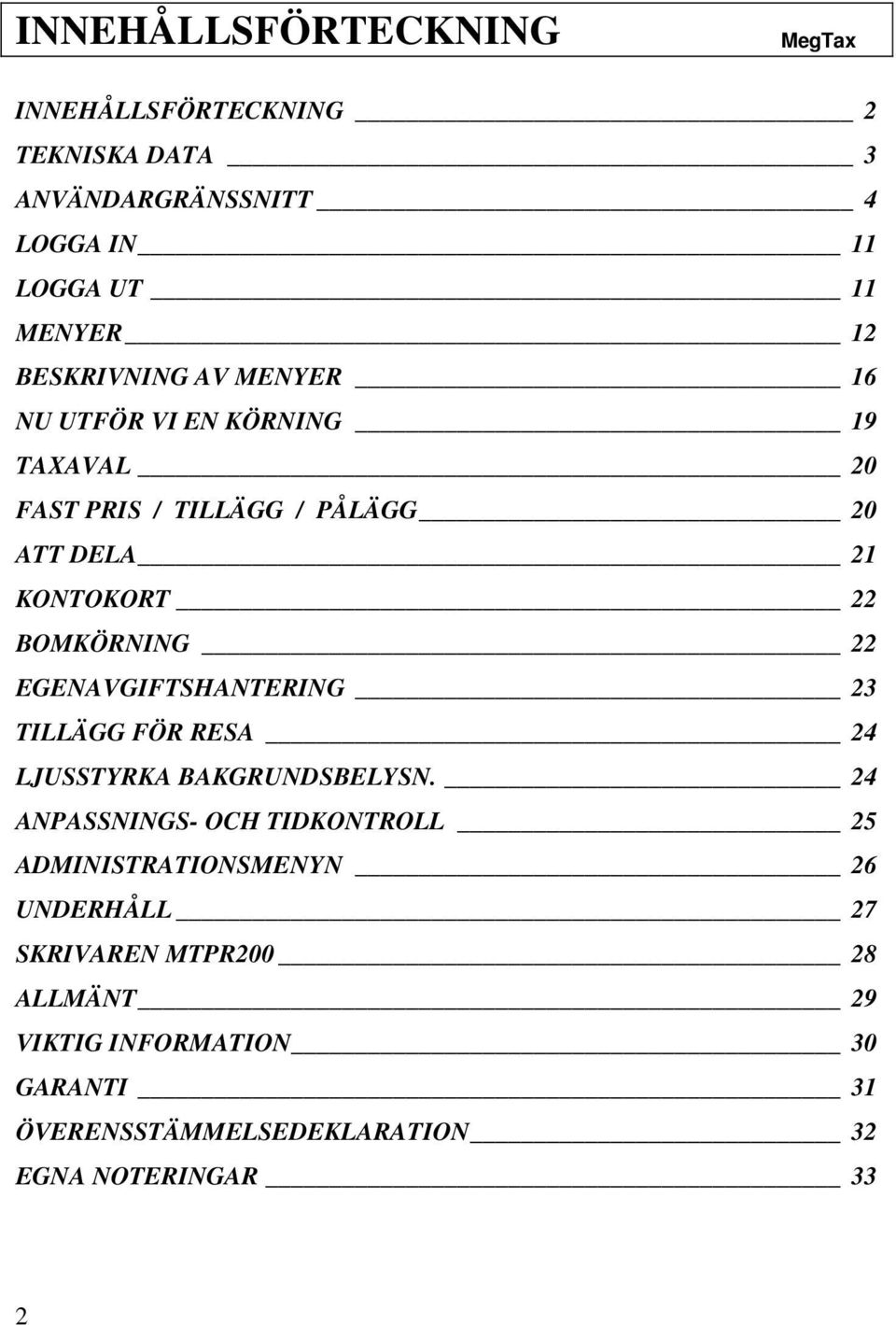 INNEHÅLLSFÖRTECKNING MegTax

INNEHÅLLSFÖRTECKNING 2
TEKNISKA DATA 3
ANVÄNDARGRÄNSSNITT 4
LOGGA IN 11
LOGGA UT 11
MENYER 12
BESKRIVNING AV MENYER 16
NU UTFÖR VI EN KÖRNING 19
TAXAVAL 20
FAST PRIS / TILLÄGG / PÅLÄGG 20
ATT DELA 21
KONTOKORT 22
BOMKÖRNING 22
EGENAVGIFTSHANTERING 23
TILLÄGG FÖR RESA 24
LJUSSTYRKA BAKGRUNDSBELYSN. 24
ANPASSNINGS- OCH TIDKONTROLL 25
ADMINISTRATIONSMENYN 26
UNDERHÅLL 27
SKRIVAREN MTPR200 28
ALLMÄNT 29
VIKTIG INFORMATION 30
GARANTI 31
ÖVERENSSTÄMMELSEDEKLARATION 32
EGNA NOTERINGAR 33

2